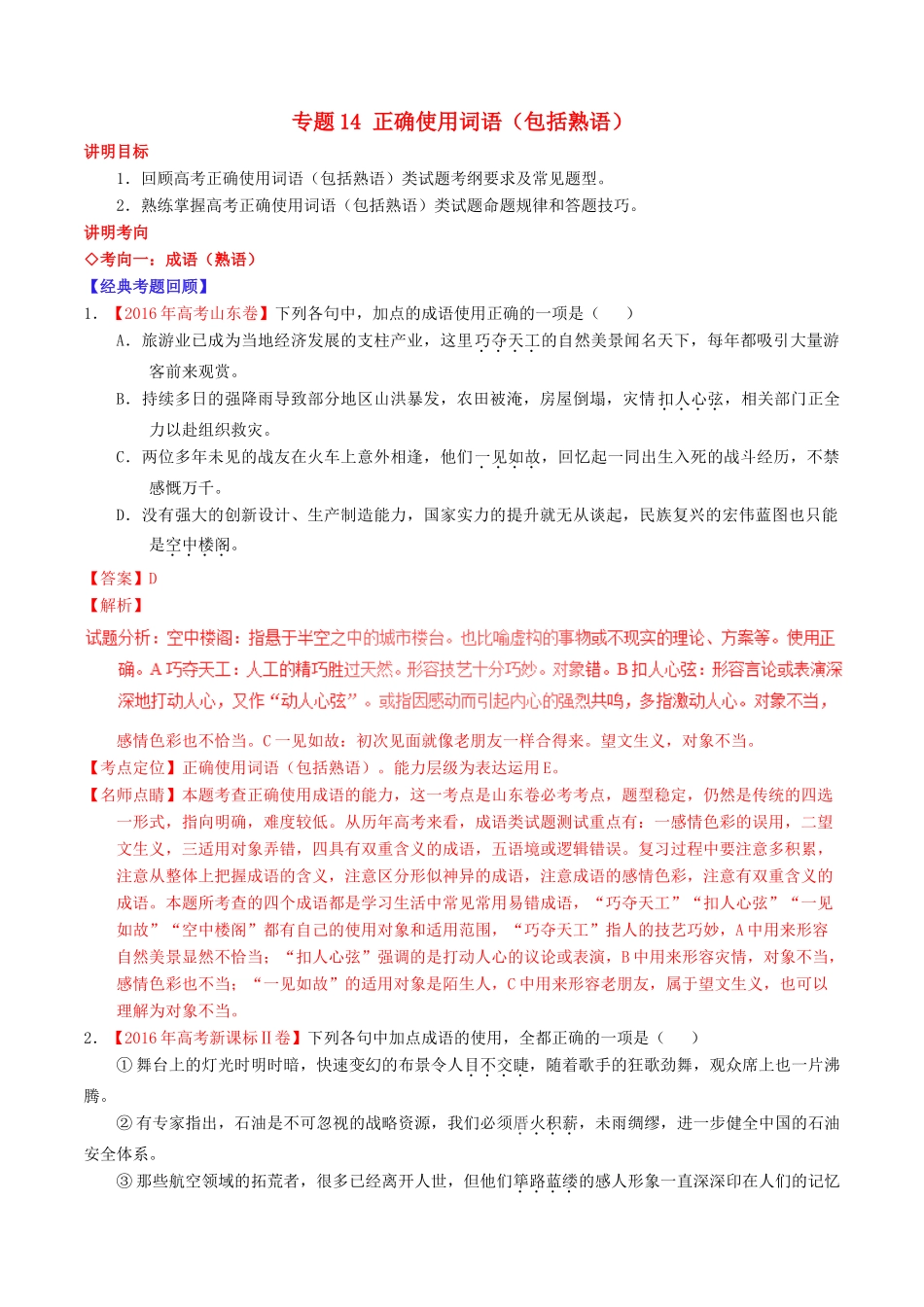 专题 14 正确使用词语（包括熟语）

讲明目标

1．回顾高考正确使用词语（包括熟语）类试题考纲要求及常见题型。

2．熟练掌握高考正确使用词语（包括熟语）类试题命题规律和答题技巧。

讲明考向

◇考向一：成语（熟语）

【经典考题回顾】

1．【2016 年高考山东卷】下列各句中，加点的成语使用正确的一项是（　　）

A．旅游业已成为当地经济发展的支柱产业，这里巧夺天工的自然美景闻名天下，每年都吸引大量游客前来观赏。

B．持续多日的强降雨导致部分地区山洪暴发，农田被淹，房屋倒塌，灾情扣人心弦，相关部门正全力以赴组织救灾。

C．两位多年未见的战友在火车上意外相逢，他们一见如故，回忆起一同出生入死的战斗经历，不禁感慨万千。

D．没有强大的创新设计、生产制造能力，国家实力的提升就无从谈起，民族复兴的宏伟蓝图也只能是空中楼阁。

【答案】D

【解析】

试题分析：空中楼阁：指悬于半空之中的城市楼台。也比喻虚构的事物或不现实的理论、方案等。使用正确。A 巧夺天工：人工的精巧胜过天然。形容技艺十分巧妙。对象错。B 扣人心弦：形容言论或表演深深地打动人心，又作“动人心弦”。或指因感动而引起内心的强烈共鸣，多指激动人心。对象不当，感情色彩也不恰当。C 一见如故：初次见面就像老朋友一样合得来。望文生义，对象不当。

【考点定位】正确使用词语（包括熟语）。能力层级为表达运用 E。

【名师点睛】本题考查正确使用成语的能力，这一考点是山东卷必考考点，题型稳定，仍然是传统的四选一形式，指向明确，难度较低。从历年高考来看，成语类试题测试重点有：一感情色彩的误用，二望文生义，三适用对象弄错，四具有双重含义的成语，五语境或逻辑错误。复习过程中要注意多积累，注意从整体上把握成语的含义，注意区分形似神异的成语，注意成语的感情色彩，注意有双重含义的成语。本题所考查的四个成语都是学习生活中常见常用易错成语，“巧夺天工”“扣人心弦”“一见如故”“空中楼阁”都有自己的使用对象和适用范围，“巧夺天工”指人的技艺巧妙，A 中用来形容自然美景显然不恰当；“扣人心弦”强调的是打动人心的议论或表演，B 中用来形容灾情，对象不当，感情色彩也不当；“一见如故”的适用对象是陌生人，C 中用来形容老朋友，属于望文生义，也可以理解为对象不当。

2．【2016 年高考新课标Ⅱ卷】下列各句中加点成语的使用，全都正确的一项是（　　）

① 舞台上的灯光时明时暗，快速变幻的布景令人目不交睫，随着歌手的狂歌劲舞，观众席上也一片沸腾。

② 有专家指出，石油是不可忽视的战略资源，我们必须厝火积薪，未雨绸缪，进一步健全中国的石油安全体系。

③ 那些航空领域的拓荒者，很多已经离开人世，但他们筚路蓝缕的感人形象一直深深印在人们的记忆